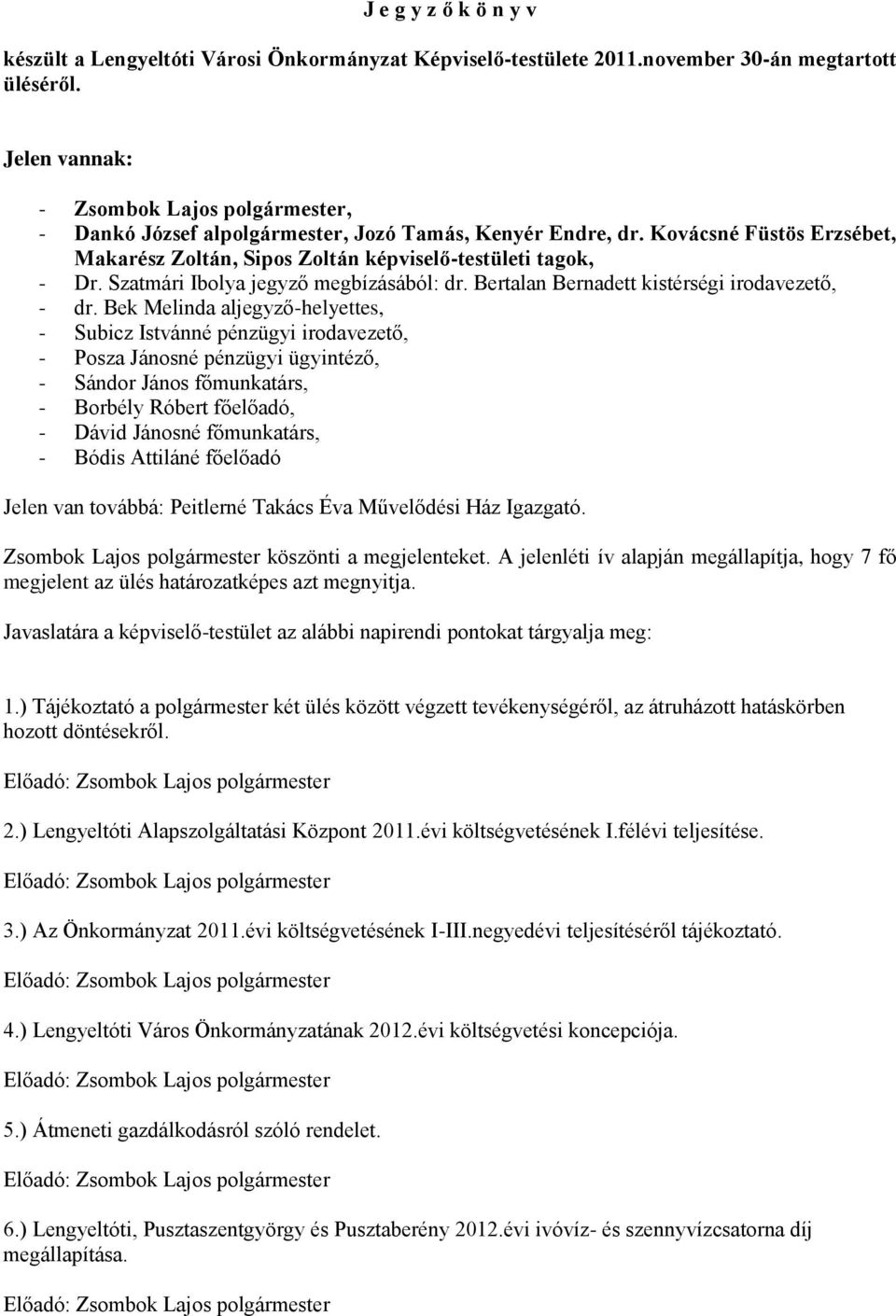 J e g y z ő k ö n y v

készült a Lengyeltóti Városi Önkormányzat Képviselő-testülete 2011.november 30-án megtartott üléséről.

Jelen vannak:

- Zsombok Lajos polgármester,
- Dankó József alpolgármester, Jozó Tamás, Kenyér Endre, dr. Kovácsné Füstös Erzsébet, Makarész Zoltán, Sipos Zoltán képviselő-testületi tagok,
- Dr. Szatmári Ibolya jegyző megbízásából: dr. Bertalan Bernadett kistérségi irodavezető,
- dr. Bek Melinda aljegyző-helyettes,
- Subicz Istvánné pénzügyi irodavezető,
- Posza Jánosné pénzügyi ügyintéző,
- Sándor János főmunkatárs,
- Borbély Róbert főelőadó,
- Dávid Jánosné főmunkatárs,
- Bódis Attiláné főelőadó

Jelen van továbbá: Peitlerné Takács Éva Művelődési Ház Igazgató.

Zsombok Lajos polgármester köszönti a megjelenteket. A jelenléti ív alapján megállapítja, hogy 7 fő megjelent az ülés határozatképes azt megnyitja.

Javaslatára a képviselő-testület az alábbi napirendi pontokat tárgyalja meg:

1.) Tájékoztató a polgármester két ülés között végzett tevékenységéről, az átruházott hatáskörben hozott döntésekről.

Előadó: Zsombok Lajos polgármester

2.) Lengyeltóti Alapszolgáltatási Központ 2011.évi költségvetésének I.félévi teljesítése.

Előadó: Zsombok Lajos polgármester

3.) Az Önkormányzat 2011.évi költségvetésének I-III.negyedévi teljesítéséről tájékoztató.

Előadó: Zsombok Lajos polgármester

4.) Lengyeltóti Város Önkormányzatának 2012.évi költségvetési koncepciója.

Előadó: Zsombok Lajos polgármester

5.) Átmeneti gazdálkodásról szóló rendelet.

Előadó: Zsombok Lajos polgármester

6.) Lengyeltóti, Pusztaszentgyörgy és Pusztaberény 2012.évi ivóvíz- és szennyvízcsatorna díj megállapítása.

Előadó: Zsombok Lajos polgármester